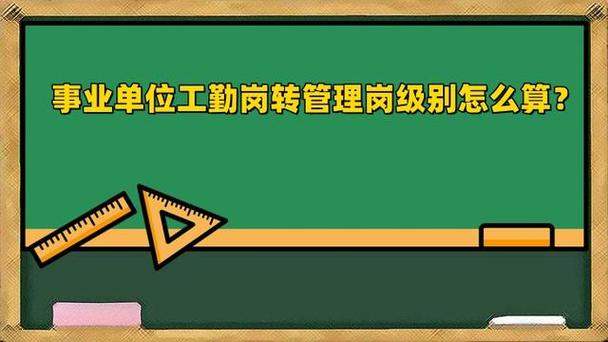 事业单位工勤岗转管理岗级别怎么算？